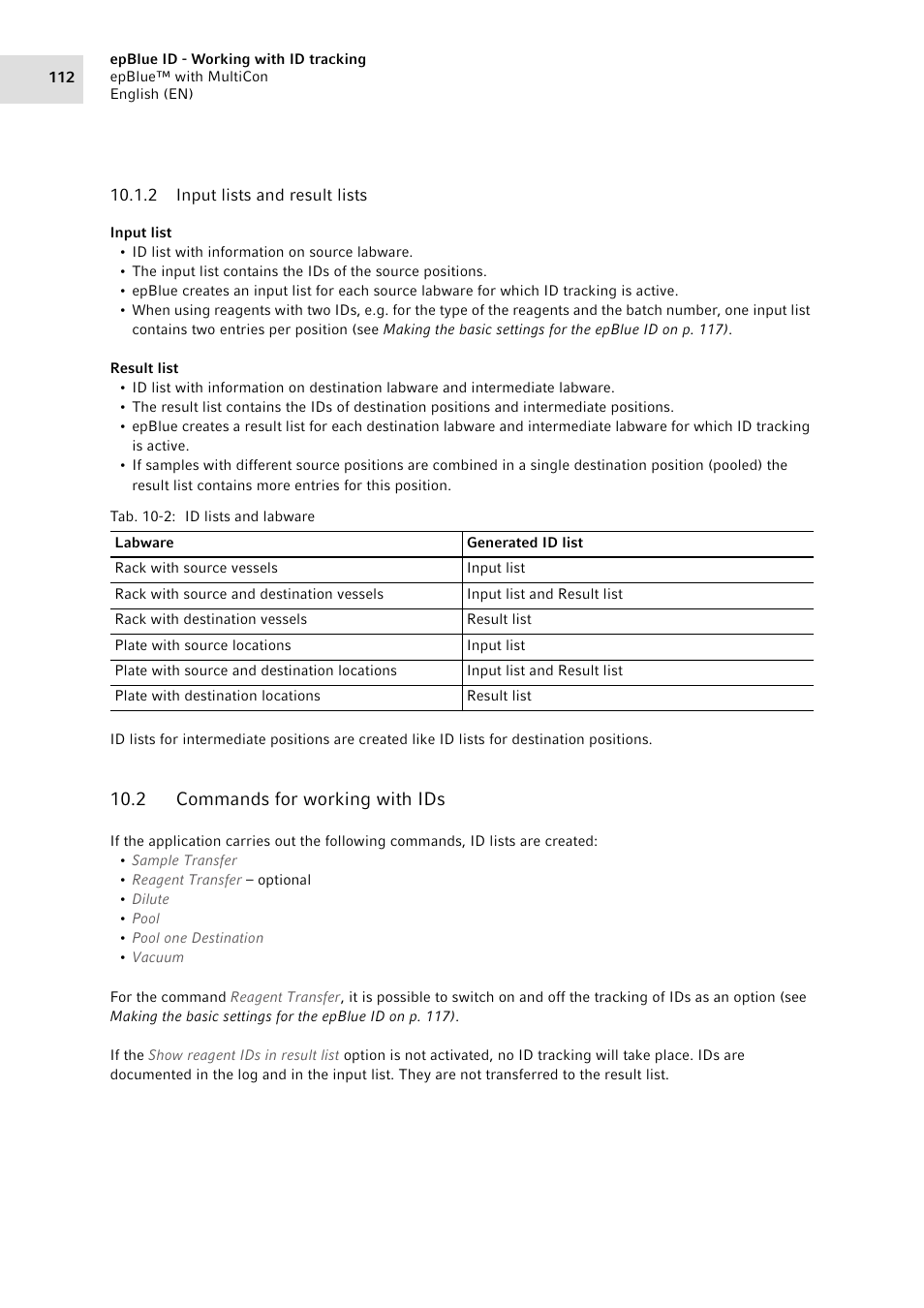 112

epBlue ID - Working with ID tracking
epBlue™ with MultiCon
English (EN)

10.1.2 Input lists and result lists

Input list
• ID list with information on source labware.
• The input list contains the IDs of the source positions.
• epBlue creates an input list for each source labware for which ID tracking is active.
• When using reagents with two IDs, e.g. for the type of the reagents and the batch number, one input list contains two entries per position (see Making the basic settings for the epBlue ID on p. 117).

Result list
• ID list with information on destination labware and intermediate labware.
• The result list contains the IDs of destination positions and intermediate positions.
• epBlue creates a result list for each destination labware and intermediate labware for which ID tracking is active.
• If samples with different source positions are combined in a single destination position (pooled) the result list contains more entries for this position.

Tab. 10-2: ID lists and labware

| Labware | Generated ID list |
|---|---|
| Rack with source vessels | Input list |
| Rack with source and destination vessels | Input list and Result list |
| Rack with destination vessels | Result list |
| Plate with source locations | Input list |
| Plate with source and destination locations | Input list and Result list |
| Plate with destination locations | Result list |

ID lists for intermediate positions are created like ID lists for destination positions.

10.2 Commands for working with IDs

If the application carries out the following commands, ID lists are created:
• Sample Transfer
• Reagent Transfer – optional
• Dilute
• Pool
• Pool one Destination
• Vacuum

For the command Reagent Transfer, it is possible to switch on and off the tracking of IDs as an option (see Making the basic settings for the epBlue ID on p. 117).

If the Show reagent IDs in result list option is not activated, no ID tracking will take place. IDs are documented in the log and in the input list. They are not transferred to the result list.